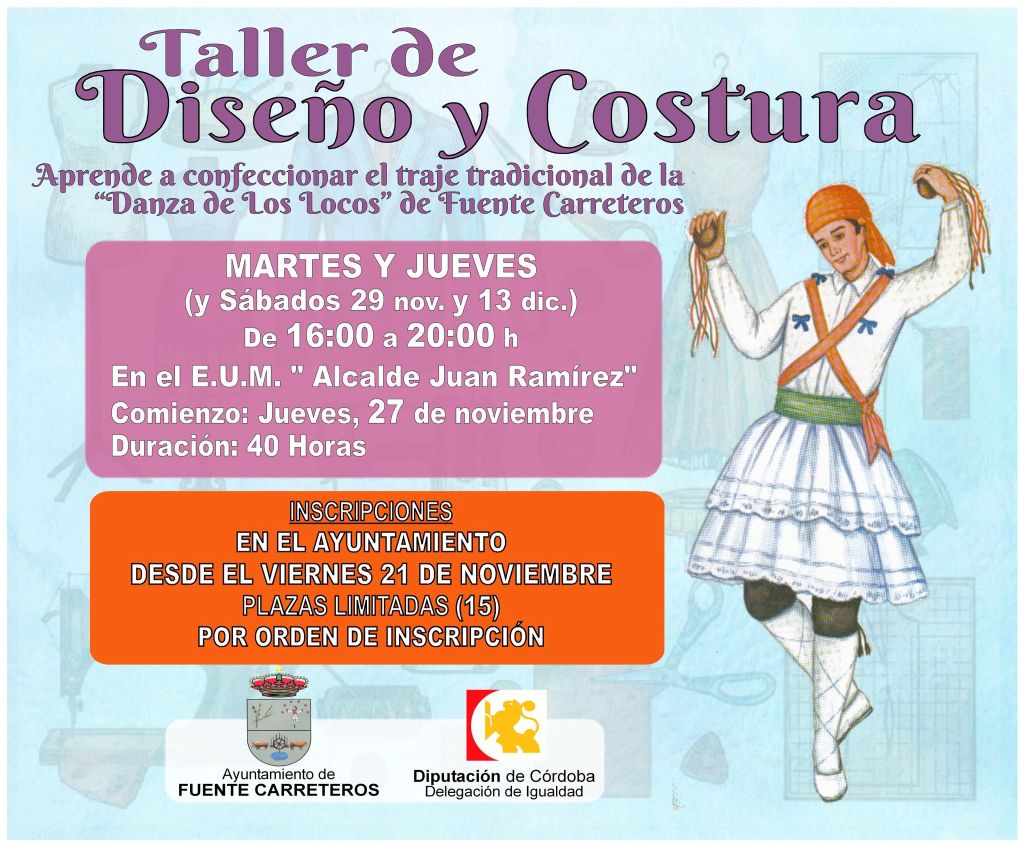 Taller de
Diseño y Costura

Aprende a confeccionar el traje tradicional de la
"Danza de Los Locos" de Fuente Carreteros

MARTES Y JUEVES
(y Sábados 29 nov. y 13 dic.)
De 16:00 a 20:00 h
En el E.U.M. " Alcalde Juan Ramírez"
Comienzo: Jueves, 27 de noviembre
Duración: 40 Horas

INSCRIPCIONES
EN EL AYUNTAMIENTO
DESDE EL VIERNES 21 DE NOVIEMBRE
PLAZAS LIMITADAS (15)
POR ORDEN DE INSCRIPCIÓN

Ayuntamiento de
FUENTE CARRETEROS

Diputación de Córdoba
Delegación de Igualdad